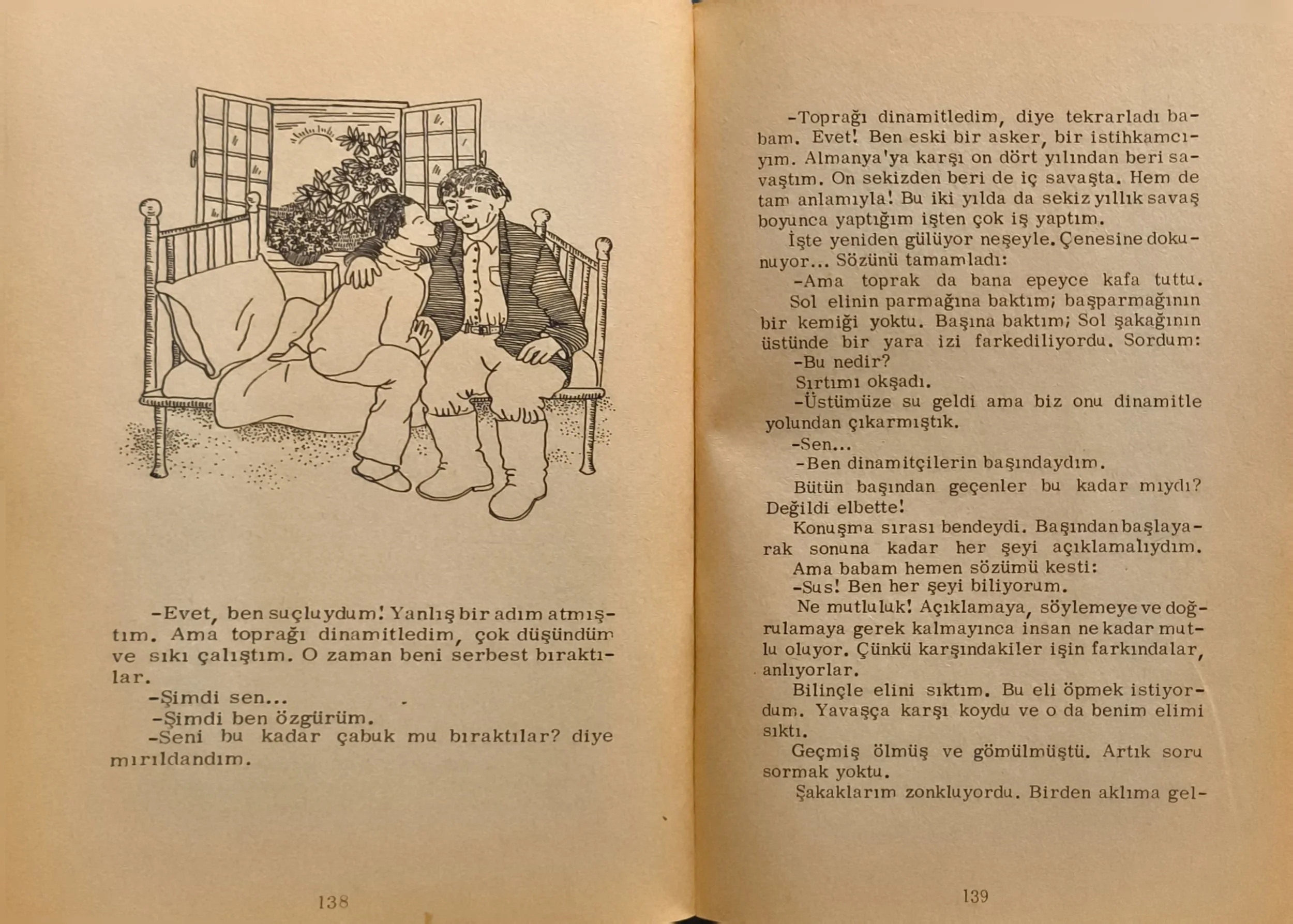 -Evet, ben suçluydum! Yanlış bir adım atmıştım. Ama toprağı dinamitledim, çok düşündüm ve sıkı çalıştım. O zaman beni serbest bıraktılar.

-Şimdi sen...

-Şimdi ben özgürüm.

-Seni bu kadar çabuk mu bıraktılar? diye mırıldandım.

138

-Toprağı dinamitledim, diye tekrarladı babam. Evet! Ben eski bir asker, bir istihkamcıyım. Almanya'ya karşı on dört yılından beri savaştım. On sekizden beri de iç savaşta. Hem de tam anlamıyla! Bu iki yılda da sekiz yıllık savaş boyunca yaptığım işten çok iş yaptım.

İşte yeniden gülüyor neşeyle. Çenesine dokunuyor... Sözünü tamamladı:

-Ama toprak da bana epeyce kafa tuttu.

Sol elinin parmağına baktım; başparmağının bir kemiği yoktu. Başına baktım; Sol şakağının üstünde bir yara izi farkediliyordu. Sordum:

-Bu nedir?

Sırtımı okşadı.

-Üstümüze su geldi ama biz onu dinamitle yolundan çıkarmıştık.

-Sen...

-Ben dinamitçilerin başındaydım.

Bütün başından geçenler bu kadar mıydı? Değildi elbette!

Konuşma sırası bendeydi. Başından başlayarak sonuna kadar her şeyi açıklamalıydım.

Ama babam hemen sözümü kesti:

-Sus! Ben her şeyi biliyorum.

Ne mutluluk! Açıklamaya, söylemeye ve doğrulamaya gerek kalmayınca insan ne kadar mutlu oluyor. Çünkü karşındakiler işin farkındalar, anlıyorlar.

Bilinçle elini sıktım. Bu eli öpmek istiyordum. Yavaşça karşı koydu ve o da benim elimi sıktı.

Geçmiş ölmüş ve gömülmüştü. Artık soru sormak yoktu.

Şakaklarım zonkluyordu. Birden aklıma gel-

139